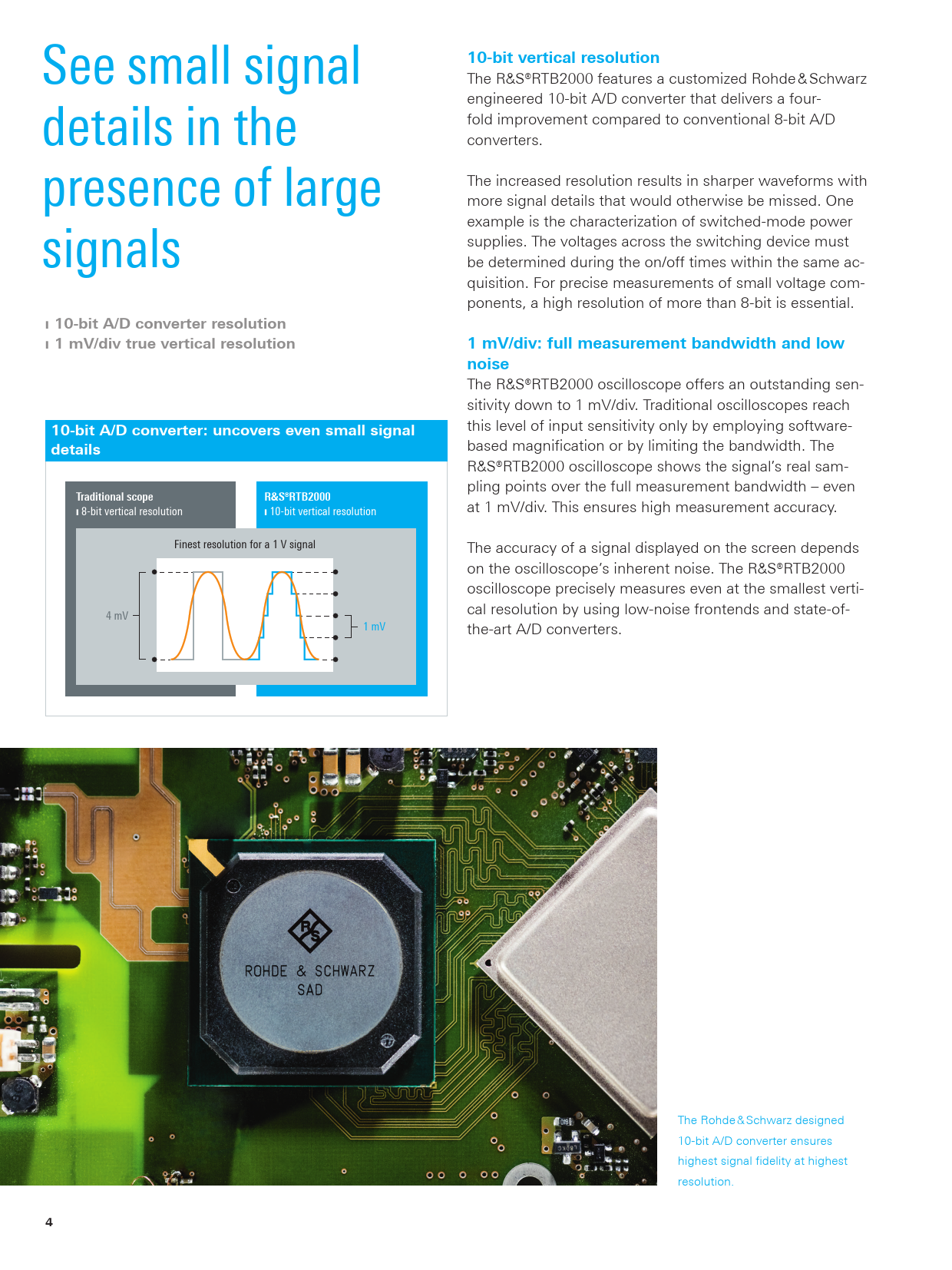 See small signal details in the presence of large signals

ı 10-bit A/D converter resolution
ı 1 mV/div true vertical resolution

10-bit A/D converter: uncovers even small signal details

Traditional scope
ı 8-bit vertical resolution

R&S®RTB2000
ı 10-bit vertical resolution

Finest resolution for a 1 V signal

4 mV

1 mV

10-bit vertical resolution
The R&S®RTB2000 features a customized Rohde & Schwarz engineered 10-bit A/D converter that delivers a fourfold improvement compared to conventional 8-bit A/D converters.

The increased resolution results in sharper waveforms with more signal details that would otherwise be missed. One example is the characterization of switched-mode power supplies. The voltages across the switching device must be determined during the on/off times within the same acquisition. For precise measurements of small voltage components, a high resolution of more than 8-bit is essential.

1 mV/div: full measurement bandwidth and low noise
The R&S®RTB2000 oscilloscope offers an outstanding sensitivity down to 1 mV/div. Traditional oscilloscopes reach this level of input sensitivity only by employing software-based magnification or by limiting the bandwidth. The R&S®RTB2000 oscilloscope shows the signal's real sampling points over the full measurement bandwidth – even at 1 mV/div. This ensures high measurement accuracy.

The accuracy of a signal displayed on the screen depends on the oscilloscope's inherent noise. The R&S®RTB2000 oscilloscope precisely measures even at the smallest vertical resolution by using low-noise frontends and state-of-the-art A/D converters.

ROHDE & SCHWARZ
SAD

The Rohde & Schwarz designed 10-bit A/D converter ensures highest signal fidelity at highest resolution.

4